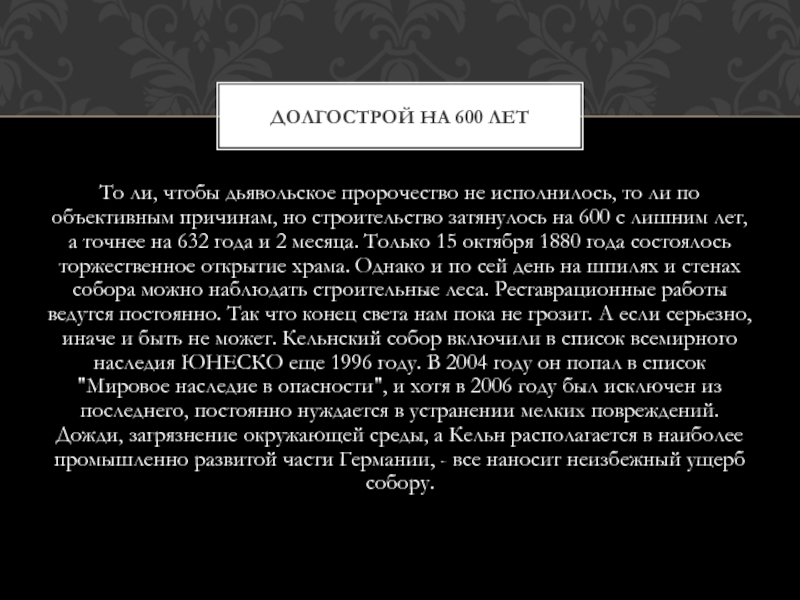 ДОЛГОСТРОЙ НА 600 ЛЕТ

То ли, чтобы дьявольское пророчество не исполнилось, то ли по объективным причинам, но строительство затянулось на 600 с лишним лет, а точнее на 632 года и 2 месяца. Только 15 октября 1880 года состоялось торжественное открытие храма. Однако и по сей день на шпилях и стенах собора можно наблюдать строительные леса. Реставрационные работы ведутся постоянно. Так что конец света нам пока не грозит. А если серьезно, иначе и быть не может. Кельнский собор включили в список всемирного наследия ЮНЕСКО еще 1996 году. В 2004 году он попал в список "Мировое наследие в опасности", и хотя в 2006 году был исключен из последнего, постоянно нуждается в устранении мелких повреждений. Дожди, загрязнение окружающей среды, а Кельн располагается в наиболее промышленно развитой части Германии, - все наносит неизбежный ущерб собору.